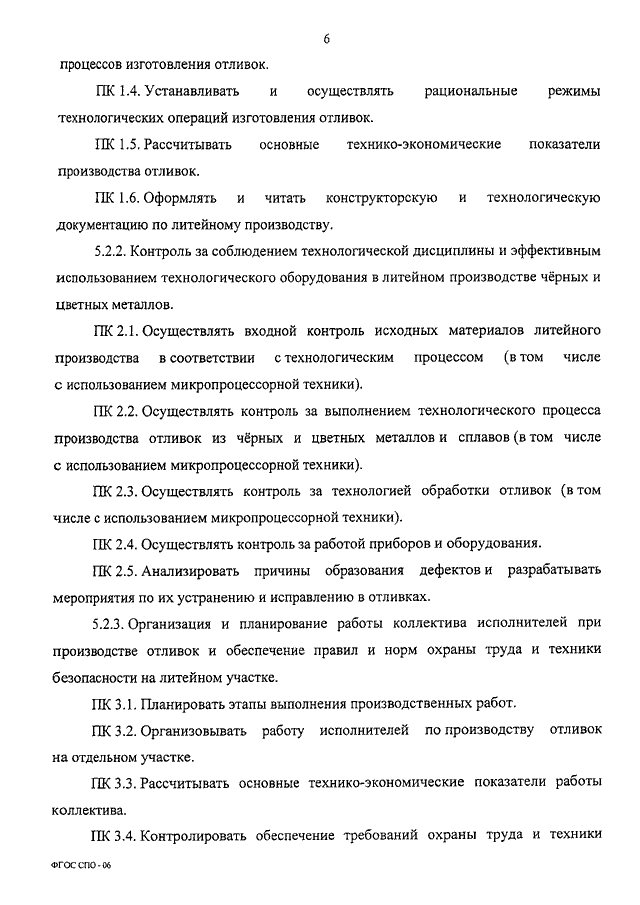 6

процессов изготовления отливок.

ПК 1.4. Устанавливать и осуществлять рациональные режимы технологических операций изготовления отливок.

ПК 1.5. Рассчитывать основные технико-экономические показатели производства отливок.

ПК 1.6. Оформлять и читать конструкторскую и технологическую документацию по литейному производству.

5.2.2. Контроль за соблюдением технологической дисциплины и эффективным использованием технологического оборудования в литейном производстве чёрных и цветных металлов.

ПК 2.1. Осуществлять входной контроль исходных материалов литейного производства в соответствии с технологическим процессом (в том числе с использованием микропроцессорной техники).

ПК 2.2. Осуществлять контроль за выполнением технологического процесса производства отливок из чёрных и цветных металлов и сплавов (в том числе с использованием микропроцессорной техники).

ПК 2.3. Осуществлять контроль за технологией обработки отливок (в том числе с использованием микропроцессорной техники).

ПК 2.4. Осуществлять контроль за работой приборов и оборудования.

ПК 2.5. Анализировать причины образования дефектов и разрабатывать мероприятия по их устранению и исправлению в отливках.

5.2.3. Организация и планирование работы коллектива исполнителей при производстве отливок и обеспечение правил и норм охраны труда и техники безопасности на литейном участке.

ПК 3.1. Планировать этапы выполнения производственных работ.

ПК 3.2. Организовывать работу исполнителей по производству отливок на отдельном участке.

ПК 3.3. Рассчитывать основные технико-экономические показатели работы коллектива.

ПК 3.4. Контролировать обеспечение требований охраны труда и техники

ФГОС СПО - 06